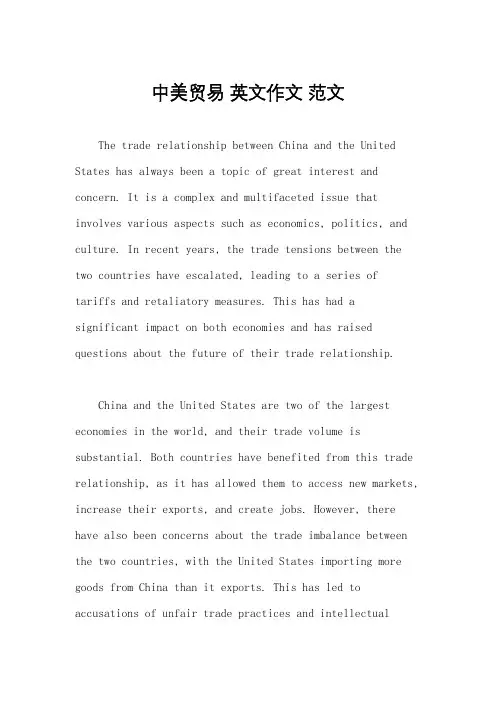 中美贸易 英文作文 范文

The trade relationship between China and the United States has always been a topic of great interest and concern. It is a complex and multifaceted issue that involves various aspects such as economics, politics, and culture. In recent years, the trade tensions between the two countries have escalated, leading to a series of tariffs and retaliatory measures. This has had a significant impact on both economies and has raised questions about the future of their trade relationship.

China and the United States are two of the largest economies in the world, and their trade volume is substantial. Both countries have benefited from this trade relationship, as it has allowed them to access new markets, increase their exports, and create jobs. However, there have also been concerns about the trade imbalance between the two countries, with the United States importing more goods from China than it exports. This has led to accusations of unfair trade practices and intellectual